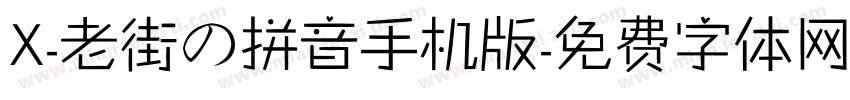 X-老街の拼音手机版-免费字体网